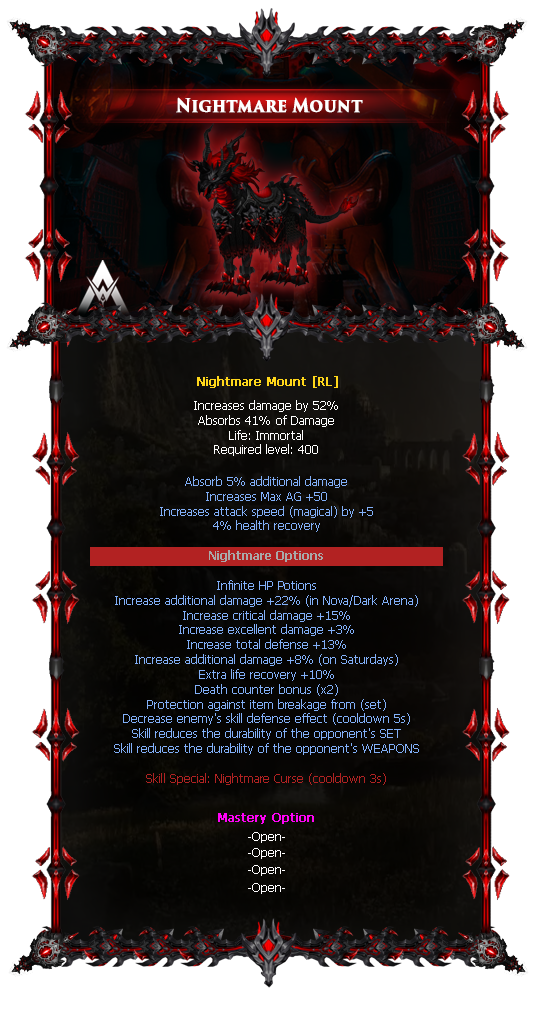 Nightmare Mount

Nightmare Mount [RL]

Increases damage by 52%
Absorbs 41% of Damage
Life: Immortal
Required level: 400

Absorb 5% additional damage
Increases Max AG +50
Increases attack speed (magical) by +5
4% health recovery

Nightmare Options

Infinite HP Potions
Increase additional damage +22% (in Nova/Dark Arena)
Increase critical damage +15%
Increase excellent damage +3%
Increase total defense +13%
Increase additional damage +8% (on Saturdays)
Extra life recovery +10%
Death counter bonus (x2)
Protection against item breakage from (set)
Decrease enemy's skill defense effect (cooldown 5s)
Skill reduces the durability of the opponent's SET
Skill reduces the durability of the opponent's WEAPONS

Skill Special: Nightmare Curse (cooldown 3s)

Mastery Option
-Open-
-Open-
-Open-
-Open-